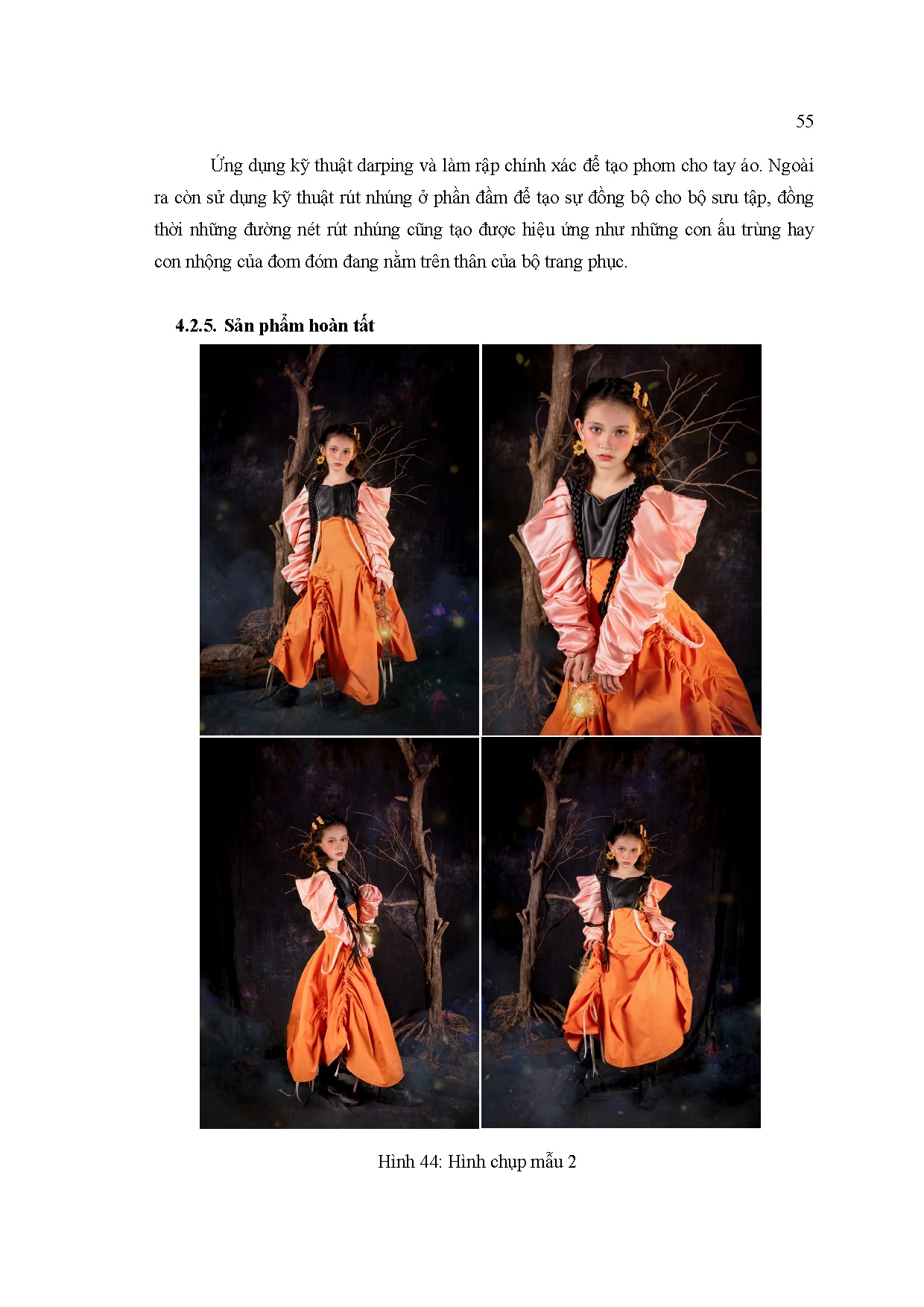 55

Ứng dụng kỹ thuật darping và làm rập chính xác để tạo phom cho tay áo. Ngoài ra còn sử dụng kỹ thuật rút nhúng ở phần đầm để tạo sự đồng bộ cho bộ sưu tập, đồng thời những đường nét rút nhúng cũng tạo được hiệu ứng như những con ấu trùng hay con nhộng của đom đóm đang nằm trên thân của bộ trang phục.

4.2.5. Sản phẩm hoàn tất

Hình 44: Hình chụp mẫu 2